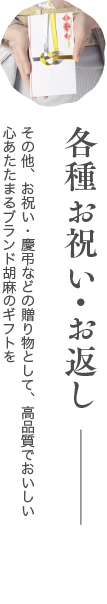 各種お祝い・お返し

その他、お祝い・慶弔などの贈り物として、高品質でおいしい心あたたまるブランド胡麻のギフトを